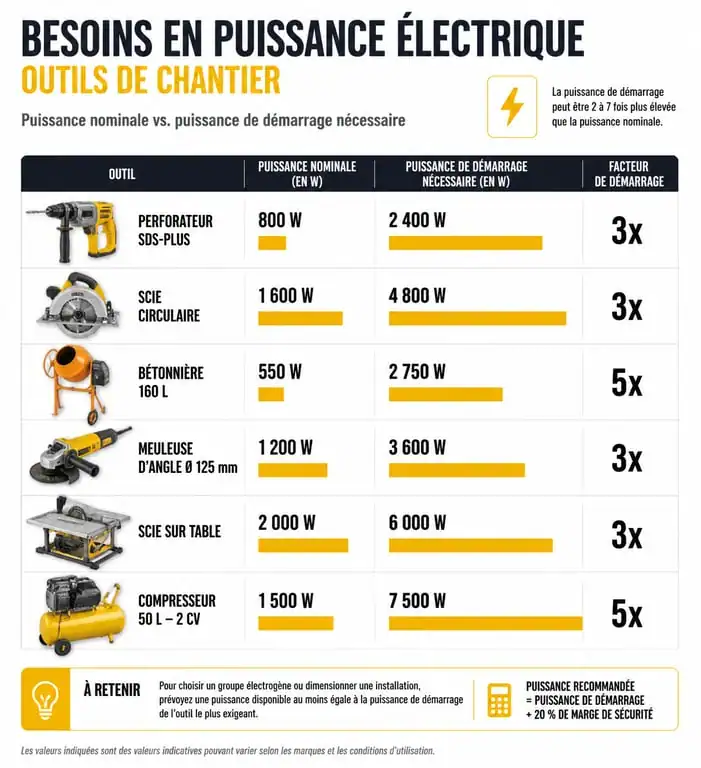 BESOINS EN PUISSANCE ÉLECTRIQUE
OUTILS DE CHANTIER

Puissance nominale vs. puissance de démarrage nécessaire

La puissance de démarrage peut être 2 à 7 fois plus élevée que la puissance nominale.

| OUTIL | PUISSANCE NOMINALE (EN W) | PUISSANCE DE DÉMARRAGE NÉCESSAIRE (EN W) | FACTEUR DE DÉMARRAGE |
|---|---|---|---|
| PERFORATEUR SDS-PLUS | 800 W | 2 400 W | 3x |
| SCIE CIRCULAIRE | 1 600 W | 4 800 W | 3x |
| BÉTONNIÈRE 160 L | 550 W | 2 750 W | 5x |
| MEULEUSE D'ANGLE Ø 125 mm | 1 200 W | 3 600 W | 3x |
| SCIE SUR TABLE | 2 000 W | 6 000 W | 3x |
| COMPRESSEUR 50 L – 2 CV | 1 500 W | 7 500 W | 5x |

À RETENIR

Pour choisir un groupe électrogène ou dimensionner une installation, prévoyez une puissance disponible au moins égale à la puissance de démarrage de l'outil le plus exigeant.

PUISSANCE RECOMMANDÉE
= PUISSANCE DE DÉMARRAGE
+ 20 % DE MARGE DE SÉCURITÉ

Les valeurs indiquées sont des valeurs indicatives pouvant varier selon les marques et les conditions d'utilisation.